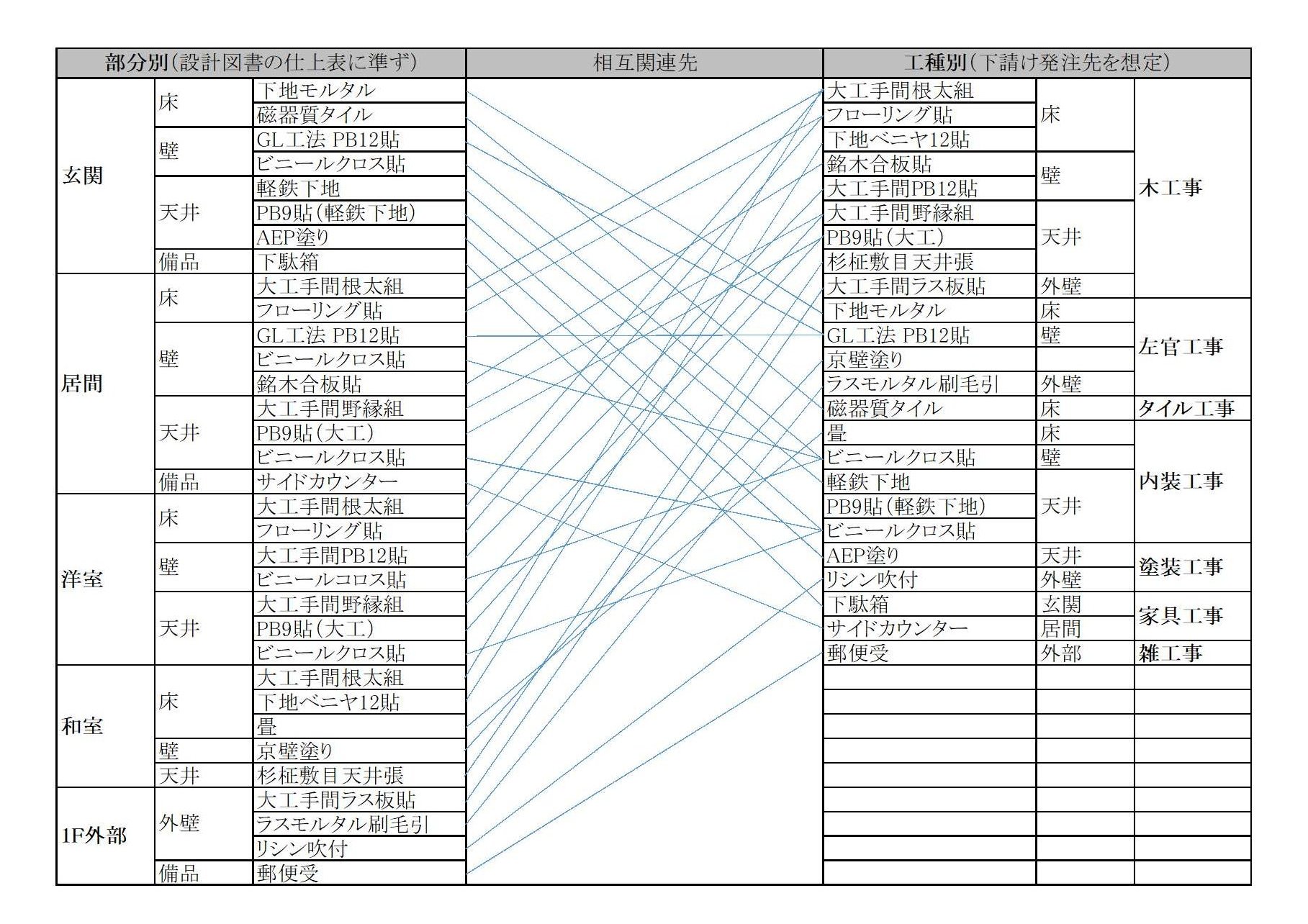 | 部分別(設計図書の仕上表に準ず) | | | 相互関連先 | 工種別(下請け発注先を想定) | | |
|---|---|---|---|---|---|---|
| 玄関 | 床 | 下地モルタル | | 大工手間根太組 | 床 | 木工事 |
| | | 磁器質タイル | | フローリング貼 | | |
| | 壁 | GL工法 PB12貼 | | 下地ベニヤ12貼 | | |
| | | ビニールクロス貼 | | 銘木合板貼 | 壁 | |
| | 天井 | 軽鉄下地 | | 大工手間PB12貼 | | |
| | | PB9貼(軽鉄下地) | | 大工手間野縁組 | 天井 | |
| | | AEP塗り | | PB9貼(大工) | | |
| | 備品 | 下駄箱 | | 杉柾敷目天井張 | | |
| 居間 | 床 | 大工手間根太組 | | 大工手間ラス板貼 | 外壁 | |
| | | フローリング貼 | | 下地モルタル | 床 | 左官工事 |
| | 壁 | GL工法 PB12貼 | | GL工法 PB12貼 | 壁 | |
| | | ビニールクロス貼 | | 京壁塗り | | |
| | | 銘木合板貼 | | ラスモルタル刷毛引 | 外壁 | |
| | 天井 | 大工手間野縁組 | | 磁器質タイル | 床 | タイル工事 |
| | | PB9貼(大工) | | 畳 | 床 | 内装工事 |
| | | ビニールクロス貼 | | ビニールクロス貼 | 壁 | |
| | 備品 | サイドカウンター | | 軽鉄下地 | 天井 | |
| 洋室 | 床 | 大工手間根太組 | | PB9貼(軽鉄下地) | | |
| | | フローリング貼 | | ビニールクロス貼 | | |
| | 壁 | 大工手間PB12貼 | | AEP塗り | 天井 | 塗装工事 |
| | | ビニールコロス貼 | | リシン吹付 | 外壁 | |
| | 天井 | 大工手間野縁組 | | 下駄箱 | 玄関 | 家具工事 |
| | | PB9貼(大工) | | サイドカウンター | 居間 | |
| | | ビニールクロス貼 | | 郵便受 | 外部 | 雑工事 |
| 和室 | 床 | 大工手間根太組 | | | | |
| | | 下地ベニヤ12貼 | | | | |
| | | 畳 | | | | |
| | 壁 | 京壁塗り | | | | |
| | 天井 | 杉柾敷目天井張 | | | | |
| 1F外部 | 外壁 | 大工手間ラス板貼 | | | | |
| | | ラスモルタル刷毛引 | | | | |
| | | リシン吹付 | | | | |
| | 備品 | 郵便受 | | | | |